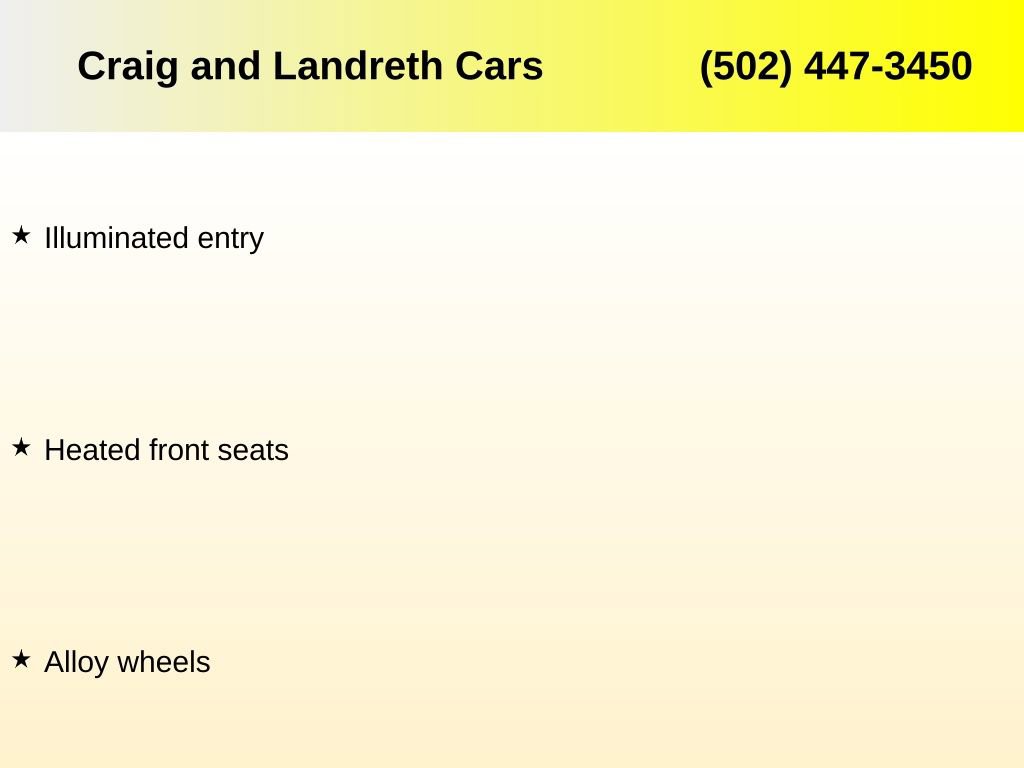 Craig and Landreth Cars (502) 447-3450

★ Illuminated entry

★ Heated front seats

★ Alloy wheels